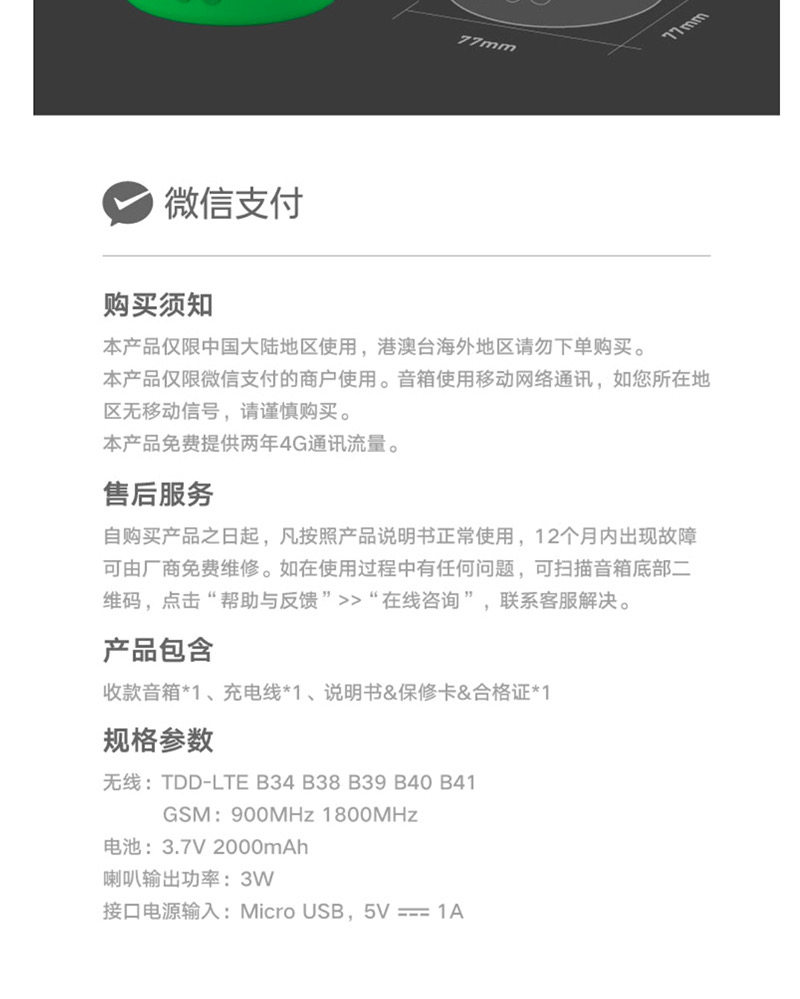 77mm

77mm

微信支付

购买须知

本产品仅限中国大陆地区使用，港澳台海外地区请勿下单购买。

本产品仅限微信支付的商户使用。音箱使用移动网络通讯，如您所在地区无移动信号，请谨慎购买。

本产品免费提供两年4G通讯流量。

售后服务

自购买产品之日起，凡按照产品说明书正常使用，12个月内出现故障可由厂商免费维修。如在使用过程中有任何问题，可扫描音箱底部二维码，点击“帮助与反馈”>>“在线咨询”，联系客服解决。

产品包含

收款音箱*1、充电线*1、说明书&保修卡&合格证*1

规格参数

无线：TDD-LTE B34 B38 B39 B40 B41
GSM：900MHz 1800MHz

电池：3.7V 2000mAh

喇叭输出功率：3W

接口电源输入：Micro USB，5V ⎓ 1A